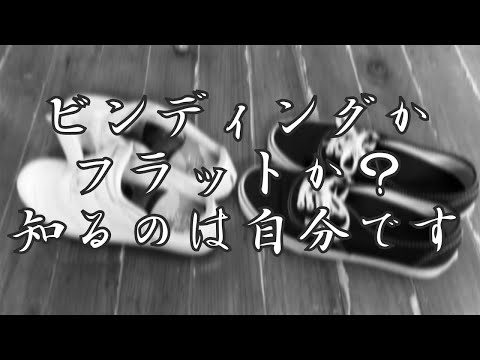 ビンディングか
フラットか？
知るのは自分です